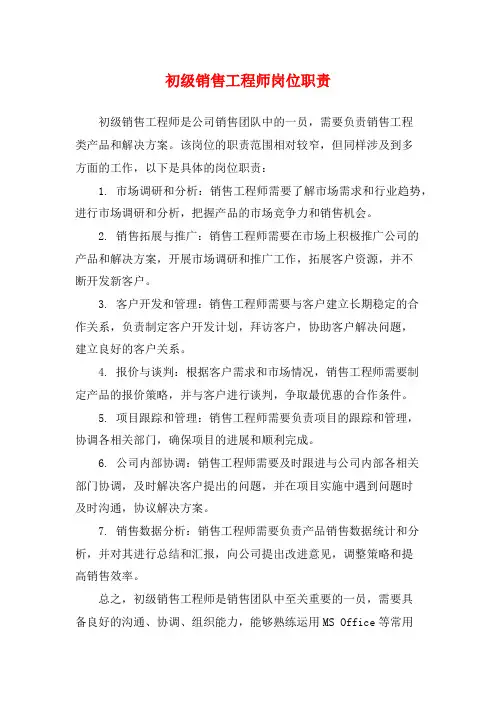 初级销售工程师岗位职责

初级销售工程师是公司销售团队中的一员，需要负责销售工程类产品和解决方案。该岗位的职责范围相对较窄，但同样涉及到多方面的工作，以下是具体的岗位职责：

1. 市场调研和分析：销售工程师需要了解市场需求和行业趋势，进行市场调研和分析，把握产品的市场竞争力和销售机会。

2. 销售拓展与推广：销售工程师需要在市场上积极推广公司的产品和解决方案，开展市场调研和推广工作，拓展客户资源，并不断开发新客户。

3. 客户开发和管理：销售工程师需要与客户建立长期稳定的合作关系，负责制定客户开发计划，拜访客户，协助客户解决问题，建立良好的客户关系。

4. 报价与谈判：根据客户需求和市场情况，销售工程师需要制定产品的报价策略，并与客户进行谈判，争取最优惠的合作条件。

5. 项目跟踪和管理：销售工程师需要负责项目的跟踪和管理，协调各相关部门，确保项目的进展和顺利完成。

6. 公司内部协调：销售工程师需要及时跟进与公司内部各相关部门协调，及时解决客户提出的问题，并在项目实施中遇到问题时及时沟通，协议解决方案。

7. 销售数据分析：销售工程师需要负责产品销售数据统计和分析，并对其进行总结和汇报，向公司提出改进意见，调整策略和提高销售效率。

总之，初级销售工程师是销售团队中至关重要的一员，需要具备良好的沟通、协调、组织能力，能够熟练运用MS Office等常用